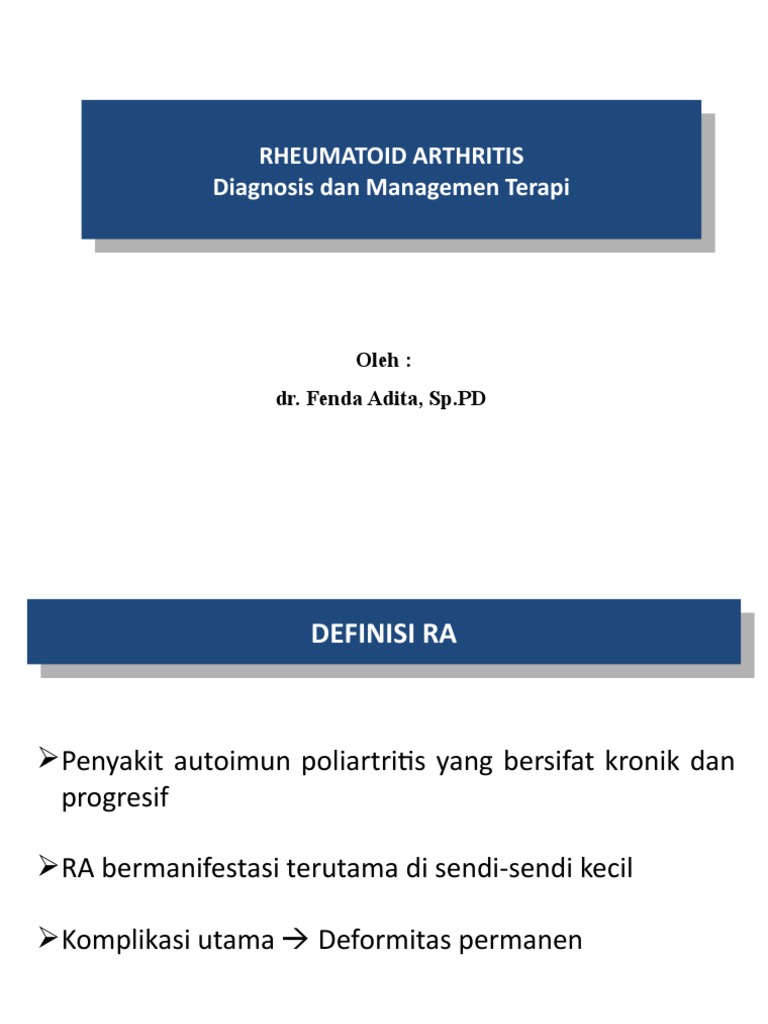 RHEUMATOID ARTHRITIS
Diagnosis dan Managemen Terapi

Oleh :
dr. Fenda Adita, Sp.PD

DEFINISI RA

➢Penyakit autoimun poliartritis yang bersifat kronik dan progresif

➢RA bermanifestasi terutama di sendi-sendi kecil

➢Komplikasi utama → Deformitas permanen